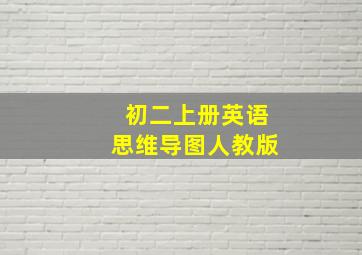 初二上册英语
思维导图人教版